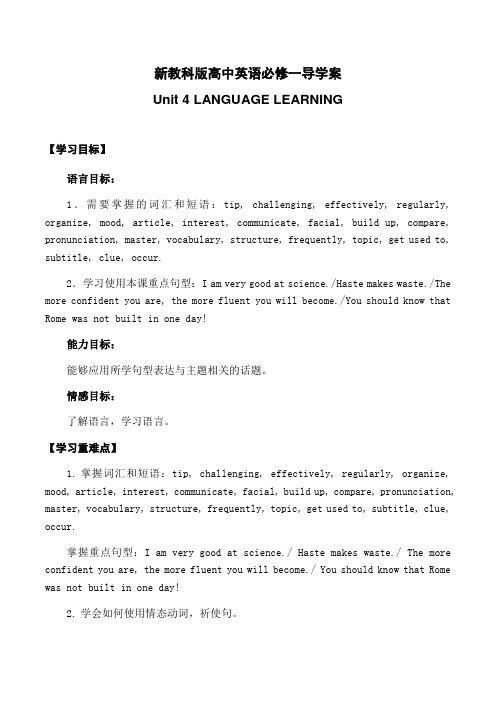 新教科版高中英语必修一导学案

Unit 4 LANGUAGE LEARNING

【学习目标】

语言目标：

1．需要掌握的词汇和短语：tip, challenging, effectively, regularly, organize, mood, article, interest, communicate, facial, build up, compare, pronunciation, master, vocabulary, structure, frequently, topic, get used to, subtitle, clue, occur.

2．学习使用本课重点句型：I am very good at science./Haste makes waste./The more confident you are, the more fluent you will become./You should know that Rome was not built in one day!

能力目标：

能够应用所学句型表达与主题相关的话题。

情感目标：

了解语言，学习语言。

【学习重难点】

1. 掌握词汇和短语：tip, challenging, effectively, regularly, organize, mood, article, interest, communicate, facial, build up, compare, pronunciation, master, vocabulary, structure, frequently, topic, get used to, subtitle, clue, occur.

掌握重点句型：I am very good at science./ Haste makes waste./ The more confident you are, the more fluent you will become./ You should know that Rome was not built in one day!

2. 学会如何使用情态动词，祈使句。